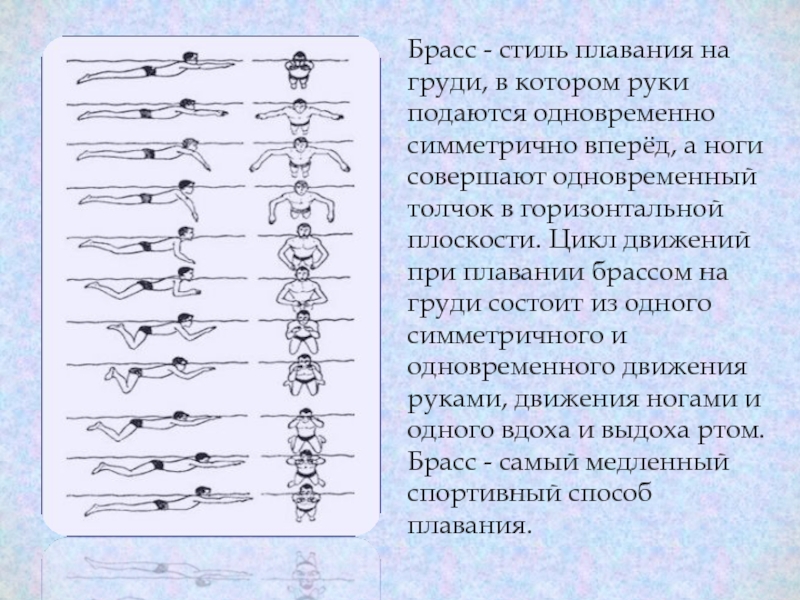 Брасс - стиль плавания на груди, в котором руки подаются одновременно симметрично вперёд, а ноги совершают одновременный толчок в горизонтальной плоскости. Цикл движений при плавании брассом на груди состоит из одного симметричного и одновременного движения руками, движения ногами и одного вдоха и выдоха ртом. Брасс - самый медленный спортивный способ плавания.